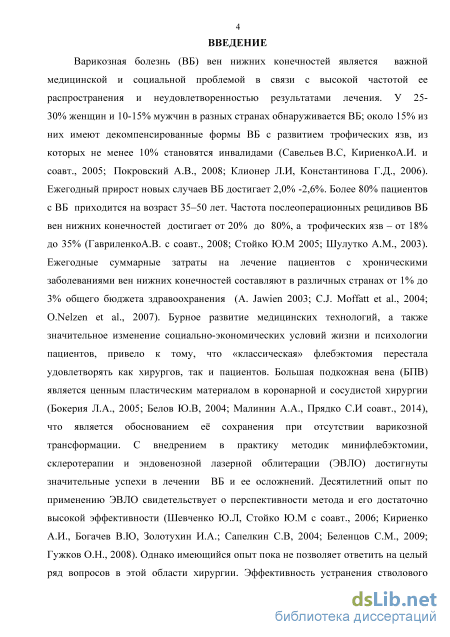 4

ВВЕДЕНИЕ

Варикозная болезнь (ВБ) вен нижних конечностей является важной медицинской и социальной проблемой в связи с высокой частотой ее распространения и неудовлетворенностью результатами лечения. У 25-30% женщин и 10-15% мужчин в разных странах обнаруживается ВБ; около 15% из них имеют декомпенсированные формы ВБ с развитием трофических язв, из которых не менее 10% становятся инвалидами (Савельев В.С, КириенкоА.И. и соавт., 2005; Покровский А.В., 2008; Клионер Л.И, Константинова Г.Д., 2006). Ежегодный прирост новых случаев ВБ достигает 2,0% -2,6%. Более 80% пациентов с ВБ приходится на возраст 35–50 лет. Частота послеоперационных рецидивов ВБ вен нижних конечностей достигает от 20% до 80%, а трофических язв – от 18% до 35% (ГавриленкоА.В. с соавт., 2008; Стойко Ю.М 2005; Шулутко А.М., 2003). Ежегодные суммарные затраты на лечение пациентов с хроническими заболеваниями вен нижних конечностей составляют в различных странах от 1% до 3% общего бюджета здравоохранения (A. Jawien 2003; C.J. Moffatt et al., 2004; O.Nelzen et al., 2007). Бурное развитие медицинских технологий, а также значительное изменение социально-экономических условий жизни и психологии пациентов, привело к тому, что «классическая» флебэктомия перестала удовлетворять как хирургов, так и пациентов. Большая подкожная вена (БПВ) является ценным пластическим материалом в коронарной и сосудистой хирургии (Бокерия Л.А., 2005; Белов Ю.В, 2004; Малинин А.А., Прядко С.И соавт., 2014), что является обоснованием её сохранения при отсутствии варикозной трансформации. С внедрением в практику методик минифлебэктомии, склеротерапии и эндовенозной лазерной облитерации (ЭВЛО) достигнуты значительные успехи в лечении ВБ и ее осложнений. Десятилетний опыт по применению ЭВЛО свидетельствует о перспективности метода и его достаточно высокой эффективности (Шевченко Ю.Л, Стойко Ю.М с соавт., 2006; Кириенко А.И., Богачев В.Ю, Золотухин И.А.; Сапелкин С.В, 2004; Беленцов С.М., 2009; Гужков О.Н., 2008). Однако имеющийся опыт пока не позволяет ответить на целый ряд вопросов в этой области хирургии. Эффективность устранения стволового

dsLib.net
библиотека диссертаций